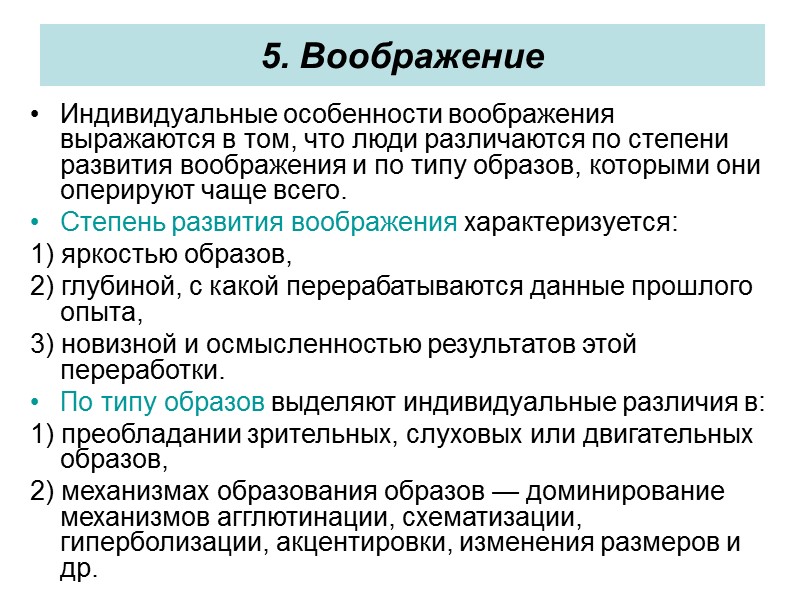 5. Воображение

• Индивидуальные особенности воображения выражаются в том, что люди различаются по степени развития воображения и по типу образов, которыми они оперируют чаще всего.

• Степень развития воображения характеризуется:

1) яркостью образов,

2) глубиной, с какой перерабатываются данные прошлого опыта,

3) новизной и осмысленностью результатов этой переработки.

• По типу образов выделяют индивидуальные различия в:

1) преобладании зрительных, слуховых или двигательных образов,

2) механизмах образования образов — доминирование механизмов агглютинации, схематизации, гиперболизации, акцентировки, изменения размеров и др.